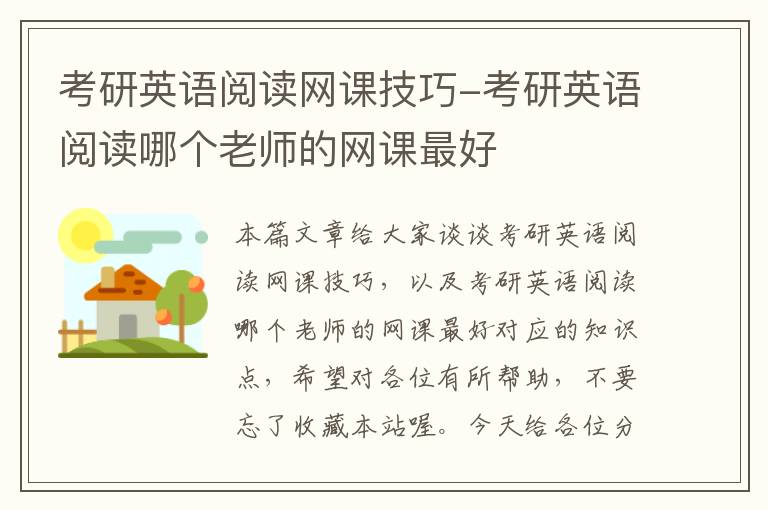 考研英语阅读网课技巧-考研英语阅读哪个老师的网课最好

本篇文章给大家谈谈考研英语阅读网课技巧，以及考研英语阅读哪个老师的网课最好对应的知识点，希望对各位有所帮助，不要忘了收藏本站喔。今天给各位分